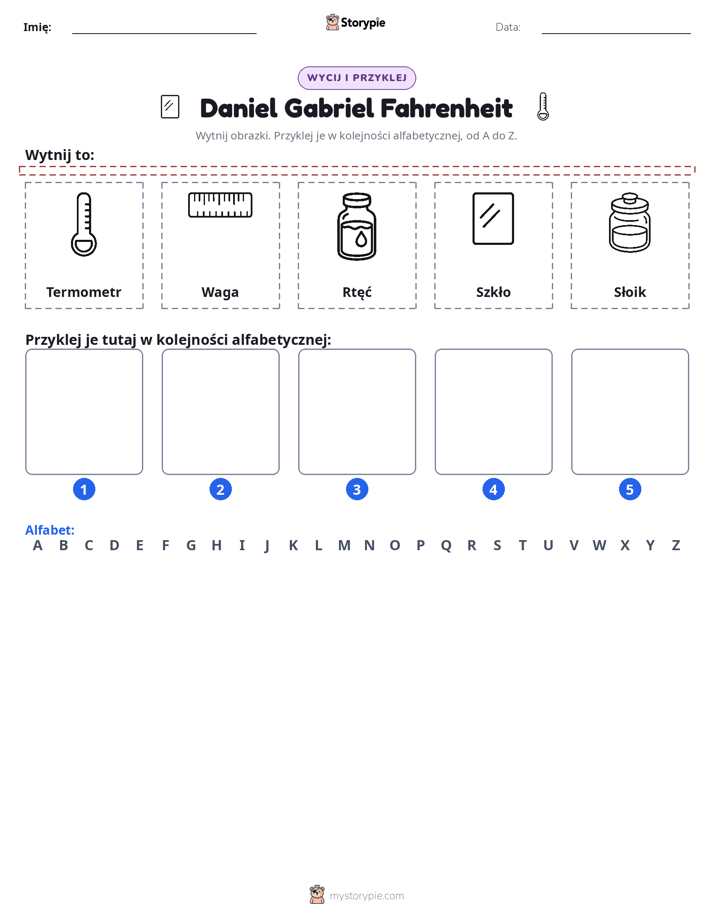 Imię: ____ Storypie Data: ____

WYCIJ I PRZYKLEJ

Daniel Gabriel Fahrenheit

Wytnij obrazki. Przyklej je w kolejności alfabetycznej, od A do Z.

Wytnij to:

Termometr

Waga

Rtęć

Szkło

Słoik

Przyklej je tutaj w kolejności alfabetycznej:

1

2

3

4

5

Alfabet:
A B C D E F G H I J K L M N O P Q R S T U V W X Y Z

mystorypie.com